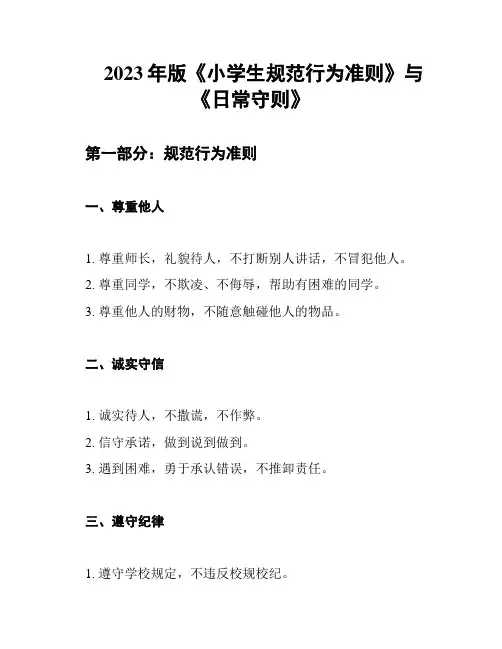 2023 年版《小学生规范行为准则》与《日常守则》

第一部分：规范行为准则

一、尊重他人

1. 尊重师长，礼貌待人，不打断别人讲话，不冒犯他人。

2. 尊重同学，不欺凌、不侮辱，帮助有困难的同学。

3. 尊重他人的财物，不随意触碰他人的物品。

二、诚实守信

1. 诚实待人，不撒谎，不作弊。

2. 信守承诺，做到说到做到。

3. 遇到困难，勇于承认错误，不推卸责任。

三、遵守纪律

1. 遵守学校规定，不违反校规校纪。